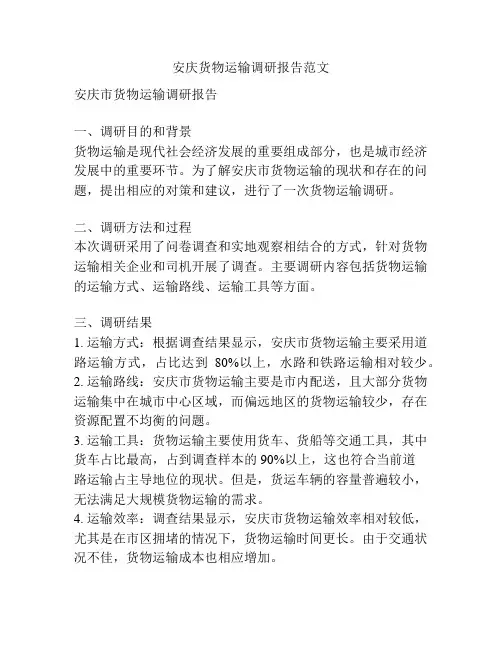 安庆货物运输调研报告范文

安庆市货物运输调研报告

一、调研目的和背景
货物运输是现代社会经济发展的重要组成部分，也是城市经济发展中的重要环节。为了解安庆市货物运输的现状和存在的问题，提出相应的对策和建议，进行了一次货物运输调研。

二、调研方法和过程
本次调研采用了问卷调查和实地观察相结合的方式，针对货物运输相关企业和司机开展了调查。主要调研内容包括货物运输的运输方式、运输路线、运输工具等方面。

三、调研结果
1. 运输方式：根据调查结果显示，安庆市货物运输主要采用道路运输方式，占比达到 80%以上，水路和铁路运输相对较少。
2. 运输路线：安庆市货物运输主要是市内配送，且大部分货物运输集中在城市中心区域，而偏远地区的货物运输较少，存在资源配置不均衡的问题。
3. 运输工具：货物运输主要使用货车、货船等交通工具，其中货车占比最高，占到调查样本的 90%以上，这也符合当前道路运输占主导地位的现状。但是，货运车辆的容量普遍较小，无法满足大规模货物运输的需求。
4. 运输效率：调查结果显示，安庆市货物运输效率相对较低，尤其是在市区拥堵的情况下，货物运输时间更长。由于交通状况不佳，货物运输成本也相应增加。